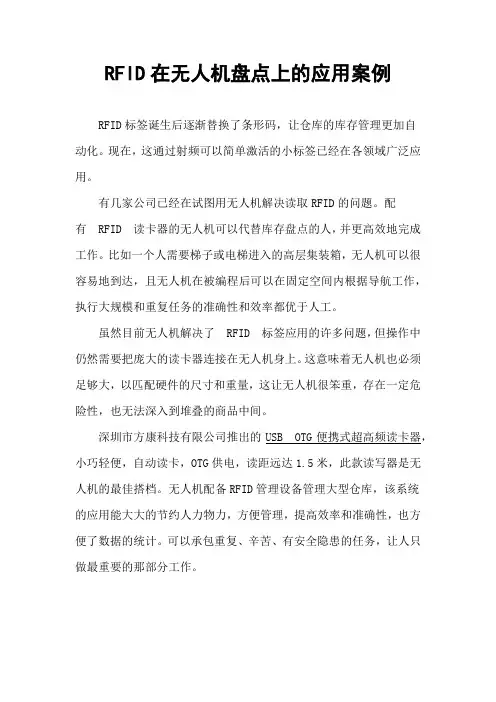 RFID在无人机盘点上的应用案例

RFID标签诞生后逐渐替换了条形码，让仓库的库存管理更加自动化。现在，这通过射频可以简单激活的小标签已经在各领域广泛应用。

有几家公司已经在试图用无人机解决读取RFID的问题。配有 RFID 读卡器的无人机可以代替库存盘点的人，并更高效地完成工作。比如一个人需要梯子或电梯进入的高层集装箱，无人机可以很容易地到达，且无人机在被编程后可以在固定空间内根据导航工作，执行大规模和重复任务的准确性和效率都优于人工。

虽然目前无人机解决了 RFID 标签应用的许多问题，但操作中仍然需要把庞大的读卡器连接在无人机身上。这意味着无人机也必须足够大，以匹配硬件的尺寸和重量，这让无人机很笨重，存在一定危险性，也无法深入到堆叠的商品中间。

深圳市方康科技有限公司推出的USB OTG便携式超高频读卡器，小巧轻便，自动读卡，OTG供电，读距远达1.5米，此款读写器是无人机的最佳搭档。无人机配备RFID管理设备管理大型仓库，该系统的应用能大大的节约人力物力，方便管理，提高效率和准确性，也方便了数据的统计。可以承包重复、辛苦、有安全隐患的任务，让人只做最重要的那部分工作。